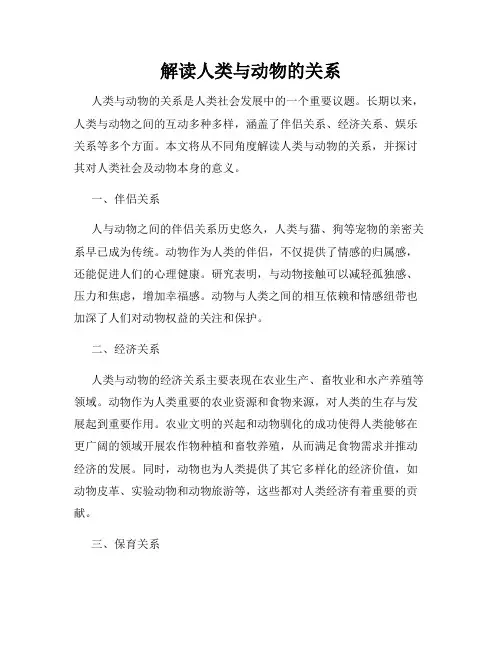 解读人类与动物的关系

人类与动物的关系是人类社会发展中的一个重要议题。长期以来，人类与动物之间的互动多种多样，涵盖了伴侣关系、经济关系、娱乐关系等多个方面。本文将从不同角度解读人类与动物的关系，并探讨其对人类社会及动物本身的意义。

一、伴侣关系

人与动物之间的伴侣关系历史悠久，人类与猫、狗等宠物的亲密关系早已成为传统。动物作为人类的伴侣，不仅提供了情感的归属感，还能促进人们的心理健康。研究表明，与动物接触可以减轻孤独感、压力和焦虑，增加幸福感。动物与人类之间的相互依赖和情感纽带也加深了人们对动物权益的关注和保护。

二、经济关系

人类与动物的经济关系主要表现在农业生产、畜牧业和水产养殖等领域。动物作为人类重要的农业资源和食物来源，对人类的生存与发展起到重要作用。农业文明的兴起和动物驯化的成功使得人类能够在更广阔的领域开展农作物种植和畜牧养殖，从而满足食物需求并推动经济的发展。同时，动物也为人类提供了其它多样化的经济价值，如动物皮革、实验动物和动物旅游等，这些都对人类经济有着重要的贡献。

三、保育关系